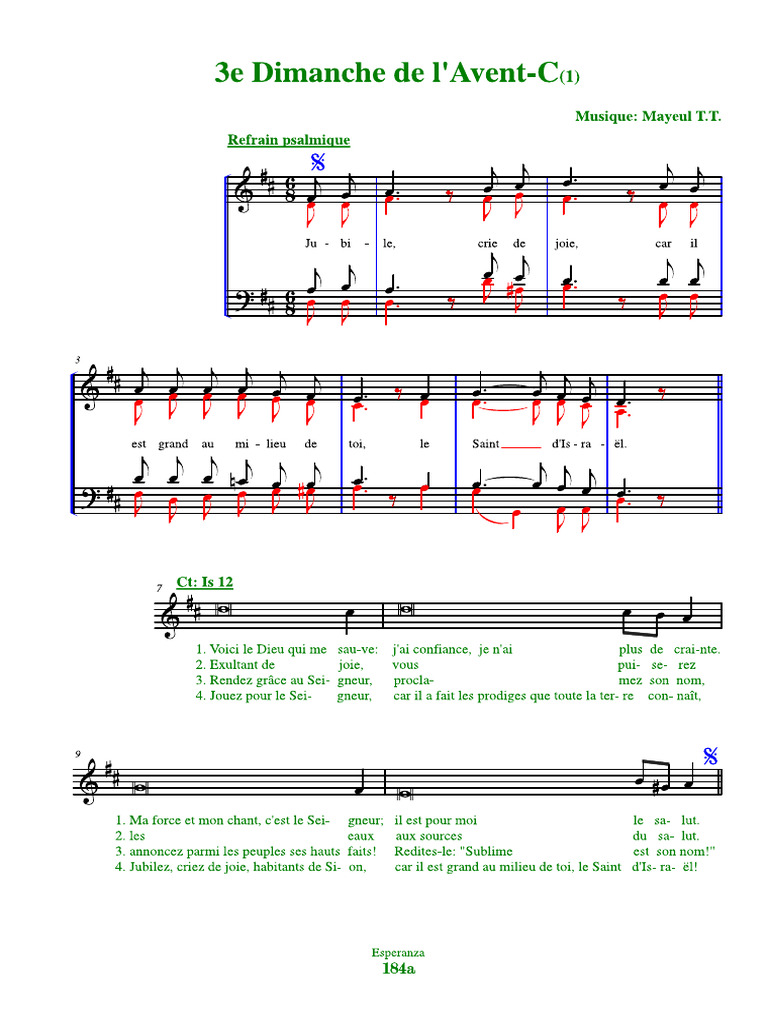 3e Dimanche de l'Avent-C(1)

Musique: Mayeul T.T.

Refrain psalmique

Ju- bi- le, crie de joie, car il

3

est grand au mi- lieu de toi, le Saint d'Is- ra- ël.

7 Ct: Is 12

1. Voici le Dieu qui me sau-ve: j'ai confiance, je n'ai plus de crai-nte.
2. Exultant de joie, vous pui- se- rez
3. Rendez grâce au Sei- gneur, procla- mez son nom,
4. Jouez pour le Sei- gneur, car il a fait les prodiges que toute la ter- re con- naît,

9

1. Ma force et mon chant, c'est le Sei- gneur; il est pour moi le sa- lut.
2. les eaux aux sources du sa- lut.
3. annoncez parmi les peuples ses hauts faits! Redites-le: "Sublime est son nom!"
4. Jubilez, criez de joie, habitants de Si- on, car il est grand au milieu de toi, le Saint d'Is- ra- ël!

Esperanza
184a